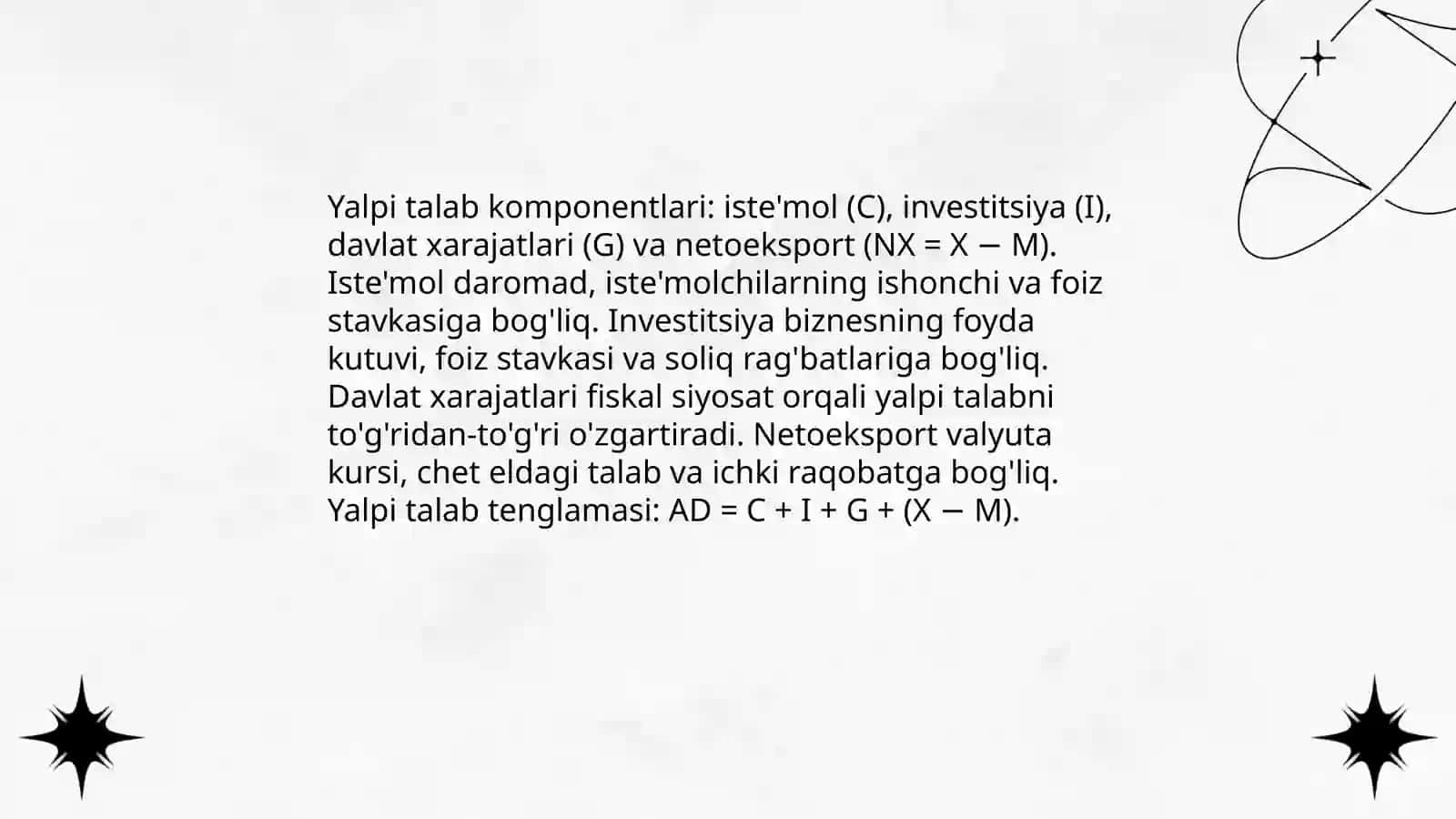 Yalpi talab komponentlari: iste'mol (C), investitsiya (I), davlat xarajatlari (G) va netoeksport (NX = X − M). Iste'mol daromad, iste'molchilarning ishonchi va foiz stavkasiga bog'liq. Investitsiya biznesning foyda kutuvi, foiz stavkasi va soliq rag'batlariga bog'liq. Davlat xarajatlari fiskal siyosat orqali yalpi talabni to'g'ridan-to'g'ri o'zgartiradi. Netoeksport valyuta kursi, chet eldagi talab va ichki raqobatga bog'liq. Yalpi talab tenglamasi: AD = C + I + G + (X − M).